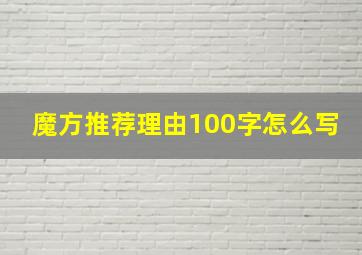 魔方推荐理由100字怎么写